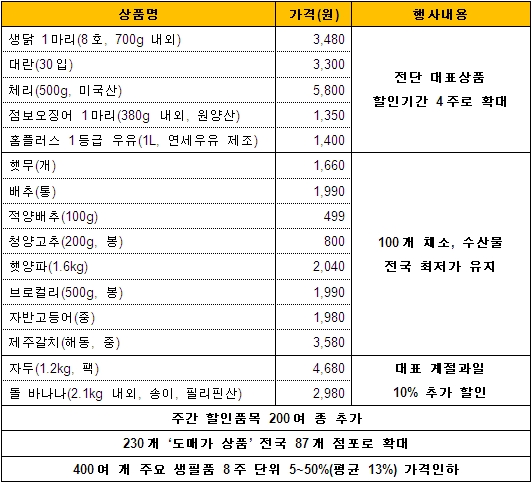 | 상품명 | 가격(원) | 행사내용 |
|---|---|---|
| 생닭 1마리(8호, 700g 내외) | 3,480 | 전단 대표상품 할인기간 4주로 확대 |
| 대란(30입) | 3,300 | |
| 체리(500g, 미국산) | 5,800 | |
| 점보오징어 1마리(380g 내외, 원양산) | 1,350 | |
| 홈플러스 1등급 우유(1L, 연세우유 제조) | 1,400 | |
| 햇무(개) | 1,660 | 100개 채소, 수산물 전국 최저가 유지 |
| 배추(통) | 1,990 | |
| 적양배추(100g) | 499 | |
| 청양고추(200g, 봉) | 800 | |
| 햇양파(1.6kg) | 2,040 | |
| 브로컬리(500g, 봉) | 1,990 | |
| 자반고등어(중) | 1,980 | |
| 제주갈치(해동, 중) | 3,580 | |
| 자두(1.2kg, 팩) | 4,680 | 대표 계절과일 10% 추가 할인 |
| 돌 바나나(2.1kg 내외, 송이, 필리핀산) | 2,980 | |
| 주간 할인품목 200여 종 추가 | | |
| 230개 '도매가 상품' 전국 87개 점포로 확대 | | |
| 400여 개 주요 생필품 8주 단위 5~50%(평균 13%) 가격인하 | | |